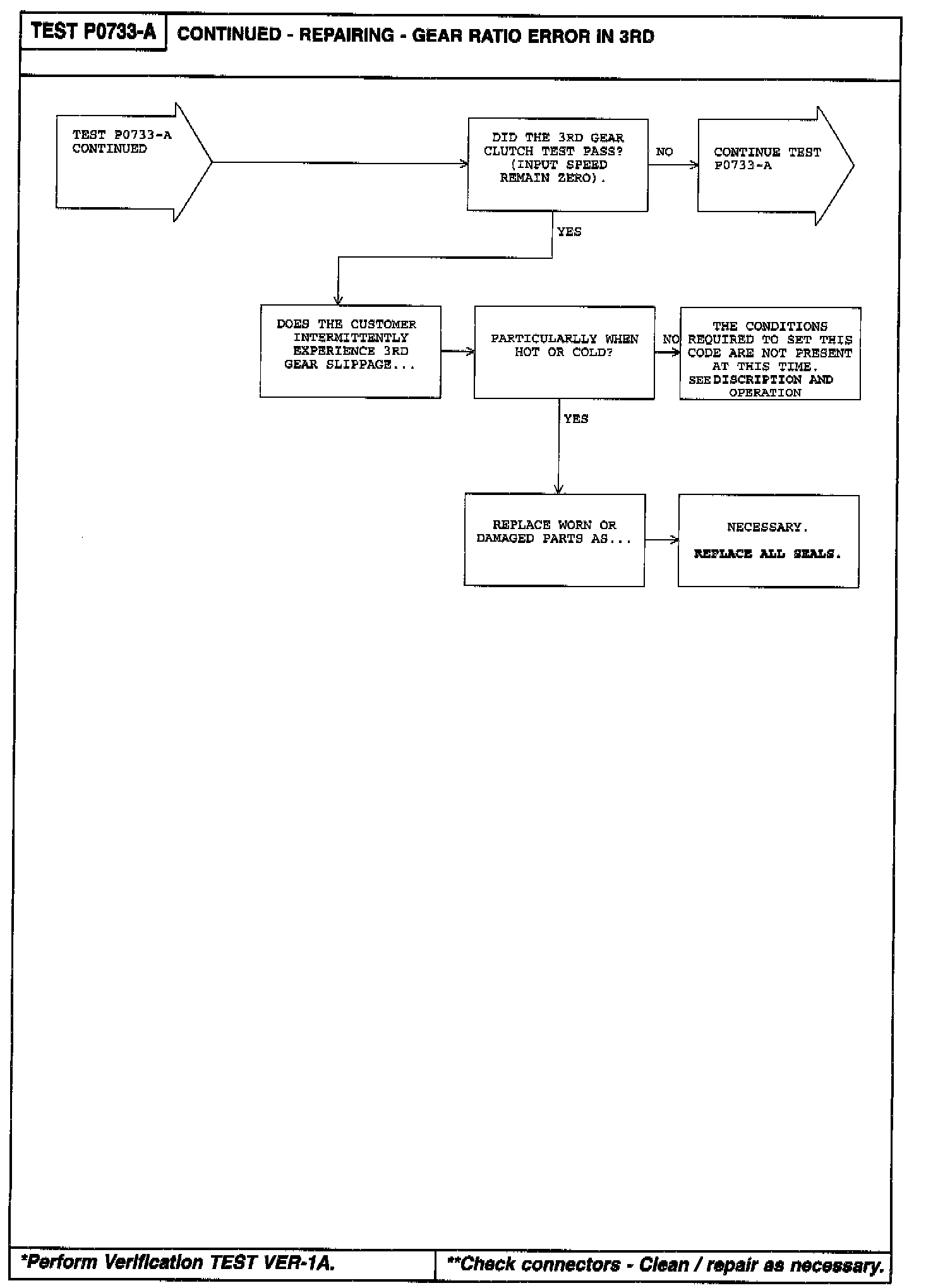 TEST P0733-A

CONTINUED - REPAIRING - GEAR RATIO ERROR IN 3RD

TEST P0733-A CONTINUED

DID THE 3RD GEAR CLUTCH TEST PASS? (INPUT SPEED REMAIN ZERO).

NO

CONTINUE TEST P0733-A

YES

DOES THE CUSTOMER INTERMITTENTLY EXPERIENCE 3RD GEAR SLIPPAGE...

PARTICULARLLY WHEN HOT OR COLD?

NO

THE CONDITIONS REQUIRED TO SET THIS CODE ARE NOT PRESENT AT THIS TIME. SEE DISCRIPTION AND OPERATION

YES

REPLACE WORN OR DAMAGED PARTS AS...

NECESSARY.

REPLACE ALL SEALS.

*Perform Verification TEST VER-1A.

**Check connectors - Clean / repair as necessary.